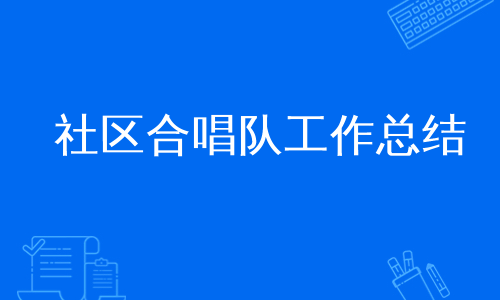 社区合唱队工作总结